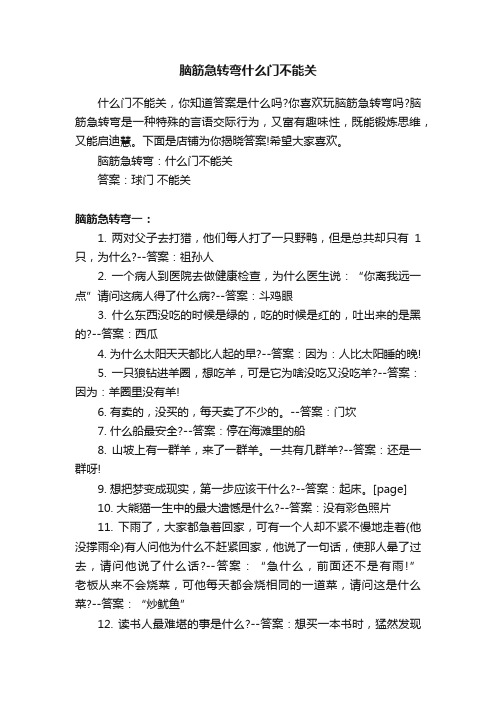 脑筋急转弯什么门不能关

什么门不能关，你知道答案是什么吗?你喜欢玩脑筋急转弯吗?脑筋急转弯是一种特殊的言语交际行为，又富有趣味性，既能锻炼思维，又能启迪慧。下面是店铺为你揭晓答案!希望大家喜欢。

脑筋急转弯：什么门不能关

答案：球门 不能关

脑筋急转弯一：

1. 两对父子去打猎，他们每人打了一只野鸭，但是总共却只有 1 只，为什么?--答案：祖孙人

2. 一个病人到医院去做健康检查，为什么医生说：“你离我远一点”请问这病人得了什么病?--答案：斗鸡眼

3. 什么东西没吃的时候是绿的，吃的时候是红的，吐出来的是黑的?--答案：西瓜

4. 为什么太阳天天都比人起的早?--答案：因为：人比太阳睡的晚!

5. 一只狼钻进羊圈，想吃羊，可是它为啥没吃又没吃羊?--答案：因为：羊圈里没有羊!

6. 有卖的，没买的，每天卖了不少的。--答案：门坎

7. 什么船最安全?--答案：停在海滩里的船

8. 山坡上有一群羊，来了一群羊。一共有几群羊?--答案：还是一群呀!

9. 想把梦变成现实，第一步应该干什么?--答案：起床。[page]

10. 大熊猫一生中的最大遗憾是什么?--答案：没有彩色照片

11. 下雨了，大家都急着回家，可有一个人却不紧不慢地走着(他没撑雨伞)有人问他为什么不赶紧回家，他说了一句话，使那人晕了过去，请问他说了什么话?--答案：“急什么，前面还不是有雨!”老板从来不会烧菜，可他每天都会烧相同的一道菜，请问这是什么菜?--答案：“炒鱿鱼”

12. 读书人最难堪的事是什么?--答案：想买一本书时，猛然发现